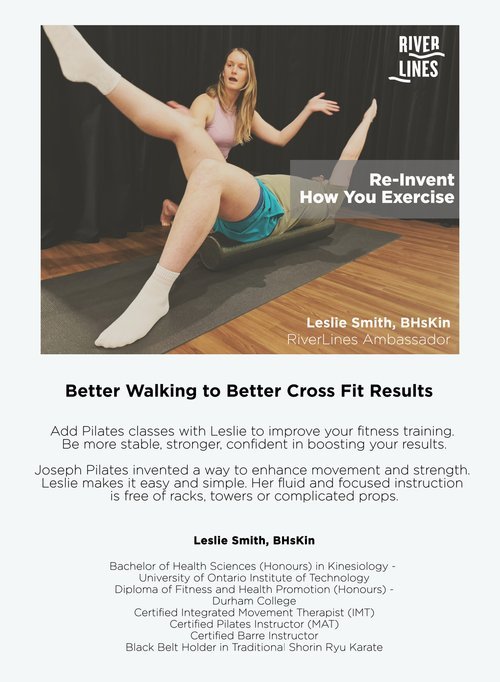 RIVER
LINES

Re-Invent
How You Exercise

Leslie Smith, BHsKin
RiverLines Ambassador

Better Walking to Better Cross Fit Results

Add Pilates classes with Leslie to improve your fitness training. Be more stable, stronger, confident in boosting your results.

Joseph Pilates invented a way to enhance movement and strength. Leslie makes it easy and simple. Her fluid and focused instruction is free of racks, towers or complicated props.

Leslie Smith, BHsKin

Bachelor of Health Sciences (Honours) in Kinesiology -
University of Ontario Institute of Technology
Diploma of Fitness and Health Promotion (Honours) -
Durham College
Certified Integrated Movement Therapist (IMT)
Certified Pilates Instructor (MAT)
Certified Barre Instructor
Black Belt Holder in Traditional Shorin Ryu Karate